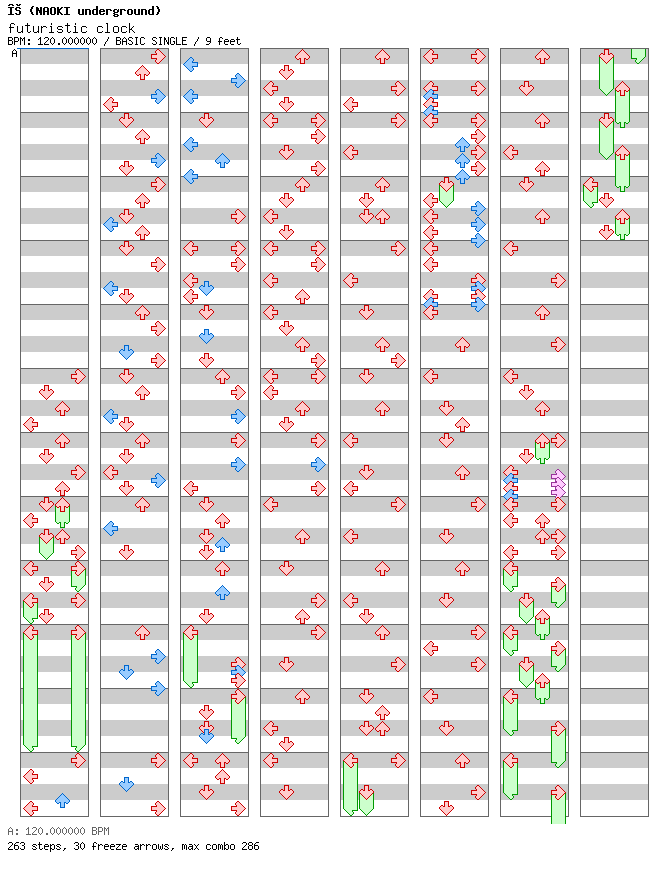 ÎŠ (NAOKI underground)
futuristic clock
BPM: 120.000000 / BASIC SINGLE / 9 feet
A

A: 120.000000 BPM
263 steps, 30 freeze arrows, max combo 286